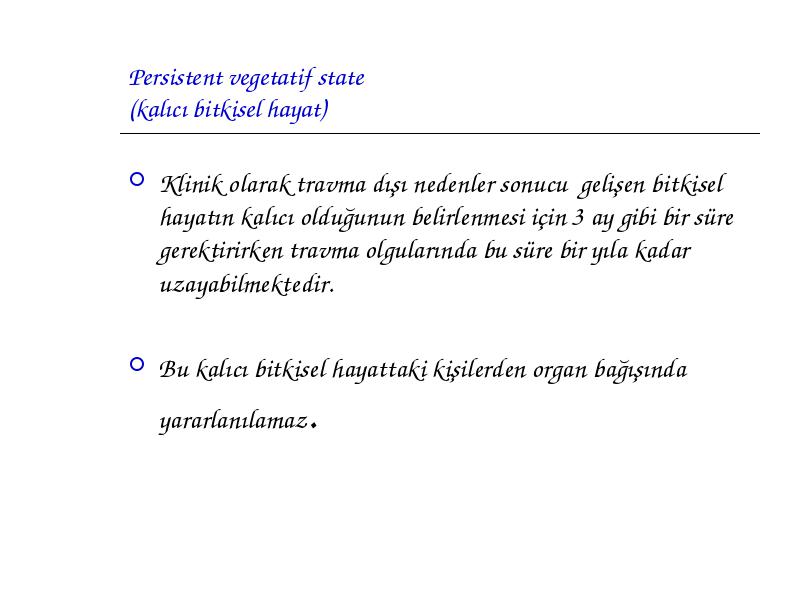 Persistent vegetatif state
(kalıcı bitkisel hayat)

Klinik olarak travma dışı nedenler sonucu gelişen bitkisel hayatın kalıcı olduğunun belirlenmesi için 3 ay gibi bir süre gerektirirken travma olgularında bu süre bir yıla kadar uzayabilmektedir.

Bu kalıcı bitkisel hayattaki kişilerden organ bağışında yararlanılamaz.